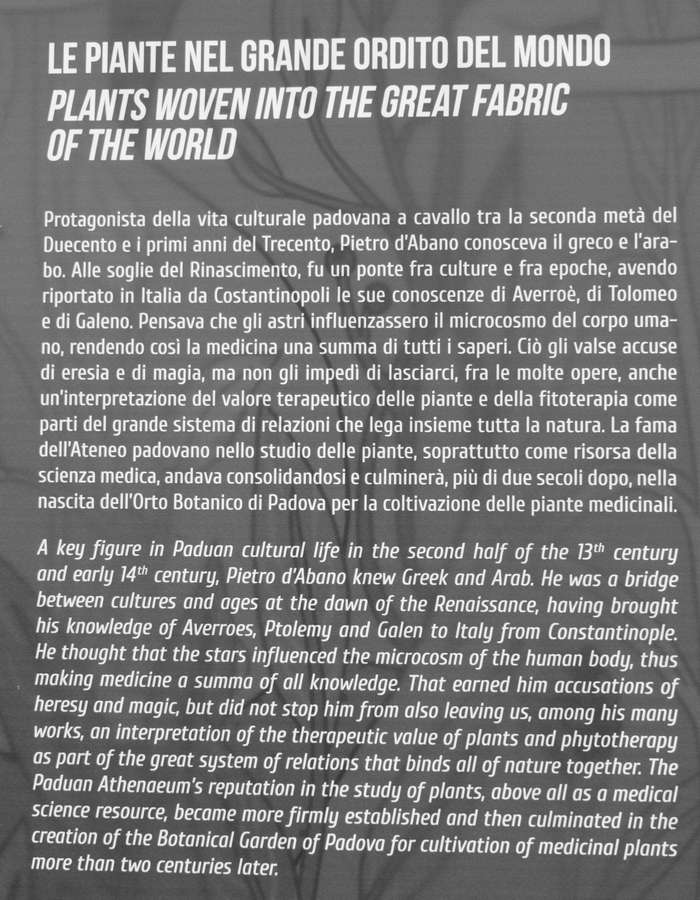 LE PIANTE NEL GRANDE ORDITO DEL MONDO
PLANTS WOVEN INTO THE GREAT FABRIC OF THE WORLD

Protagonista della vita culturale padovana a cavallo tra la seconda metà del Duecento e i primi anni del Trecento, Pietro d'Abano conosceva il greco e l'arabo. Alle soglie del Rinascimento, fu un ponte fra culture e fra epoche, avendo riportato in Italia da Costantinopoli le sue conoscenze di Averroè, di Tolomeo e di Galeno. Pensava che gli astri influenzassero il microcosmo del corpo umano, rendendo così la medicina una summa di tutti i saperi. Ciò gli valse accuse di eresia e di magia, ma non gli impedì di lasciarci, fra le molte opere, anche un'interpretazione del valore terapeutico delle piante e della fitoterapia come parti del grande sistema di relazioni che lega insieme tutta la natura. La fama dell'Ateneo padovano nello studio delle piante, soprattutto come risorsa della scienza medica, andava consolidandosi e culminerà, più di due secoli dopo, nella nascita dell'Orto Botanico di Padova per la coltivazione delle piante medicinali.

A key figure in Paduan cultural life in the second half of the 13th century and early 14th century, Pietro d'Abano knew Greek and Arab. He was a bridge between cultures and ages at the dawn of the Renaissance, having brought his knowledge of Averroes, Ptolemy and Galen to Italy from Constantinople. He thought that the stars influenced the microcosm of the human body, thus making medicine a summa of all knowledge. That earned him accusations of heresy and magic, but did not stop him from also leaving us, among his many works, an interpretation of the therapeutic value of plants and phytotherapy as part of the great system of relations that binds all of nature together. The Paduan Athenaeum's reputation in the study of plants, above all as a medical science resource, became more firmly established and then culminated in the creation of the Botanical Garden of Padova for cultivation of medicinal plants more than two centuries later.